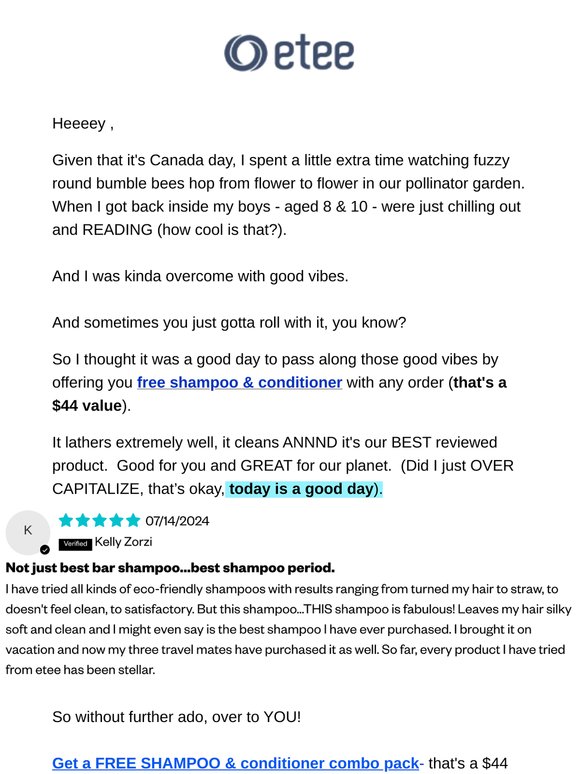 etee

Heeeey ,

Given that it's Canada day, I spent a little extra time watching fuzzy round bumble bees hop from flower to flower in our pollinator garden. When I got back inside my boys - aged 8 & 10 - were just chilling out and READING (how cool is that?).

And I was kinda overcome with good vibes.

And sometimes you just gotta roll with it, you know?

So I thought it was a good day to pass along those good vibes by offering you free shampoo & conditioner with any order (that's a $44 value).

It lathers extremely well, it cleans ANNND it's our BEST reviewed product. Good for you and GREAT for our planet. (Did I just OVER CAPITALIZE, that's okay, today is a good day).

K

07/14/2024

Verified Kelly Zorzi

Not just best bar shampoo...best shampoo period.

I have tried all kinds of eco-friendly shampoos with results ranging from turned my hair to straw, to doesn't feel clean, to satisfactory. But this shampoo...THIS shampoo is fabulous! Leaves my hair silky soft and clean and I might even say is the best shampoo I have ever purchased. I brought it on vacation and now my three travel mates have purchased it as well. So far, every product I have tried from etee has been stellar.

So without further ado, over to YOU!

Get a FREE SHAMPOO & conditioner combo pack- that's a $44